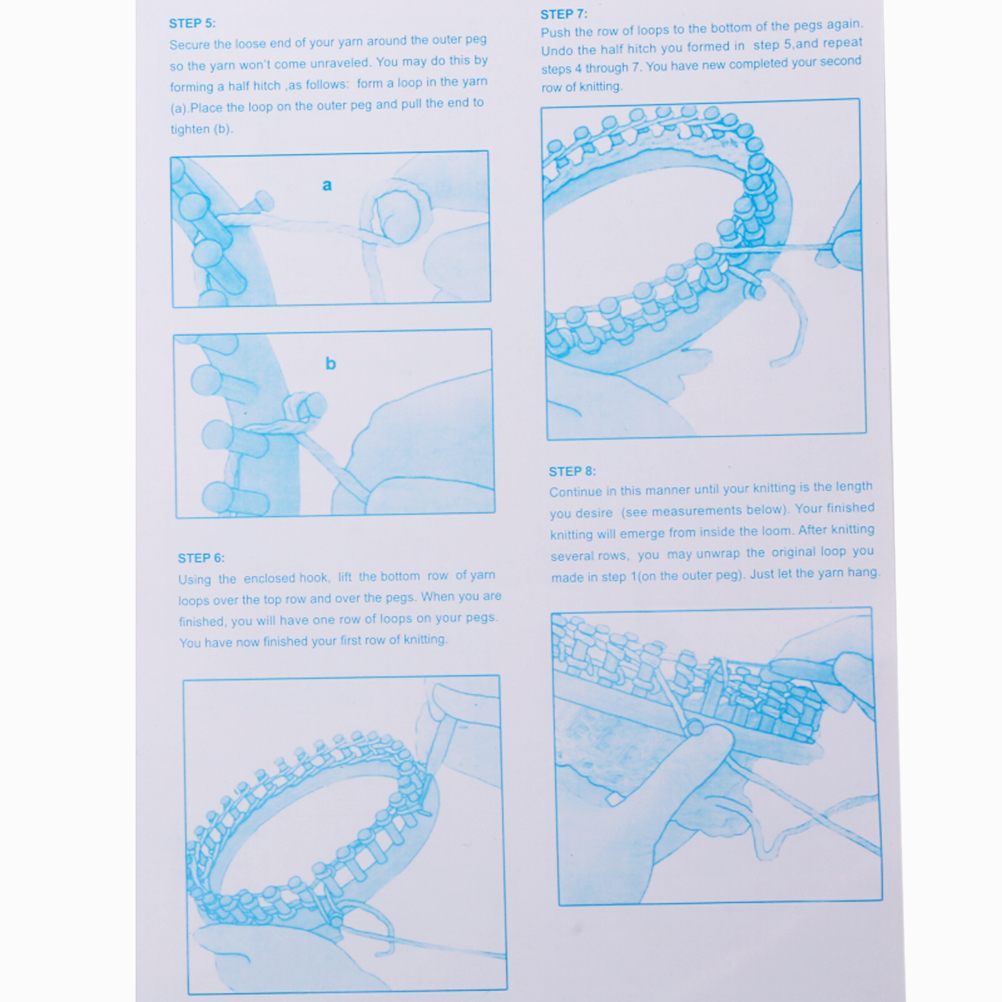 STEP 5:

Secure the loose end of your yarn around the outer peg so the yarn won't come unraveled. You may do this by forming a half hitch ,as follows: form a loop in the yarn (a).Place the loop on the outer peg and pull the end to tighten (b).

a

b

STEP 6:

Using the enclosed hook, lift the bottom row of yarn loops over the top row and over the pegs. When you are finished, you will have one row of loops on your pegs. You have now finished your first row of knitting.

STEP 7:

Push the row of loops to the bottom of the pegs again. Undo the half hitch you formed in step 5,and repeat steps 4 through 7. You have new completed your second row of knitting.

STEP 8:

Continue in this manner until your knitting is the length you desire (see measurements below). Your finished knitting will emerge from inside the loom. After knitting several rows, you may unwrap the original loop you made in step 1(on the outer peg). Just let the yarn hang.